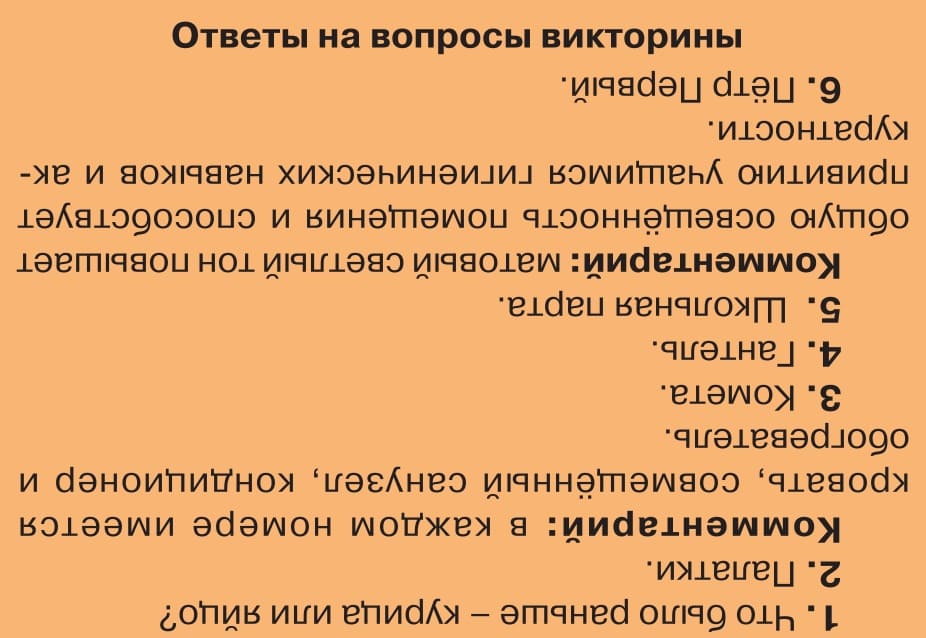 Ответы на вопросы викторины

1. Что было раньше – курица или яйцо?

2. Палатки.

Комментарий: в каждом номере имеется кровать, совмещённый санузел, кондиционер и обогреватель.

3. Комета.

4. Гантель.

5. Школьная парта.

Комментарий: матовый светлый тон повышает общую освещённость помещения и способствует привитию учащимся гигиенических навыков и аккуратности.

6. Пётр Первый.